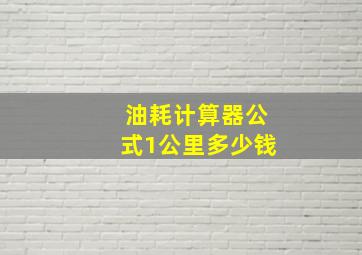 油耗计算器公式1公里多少钱